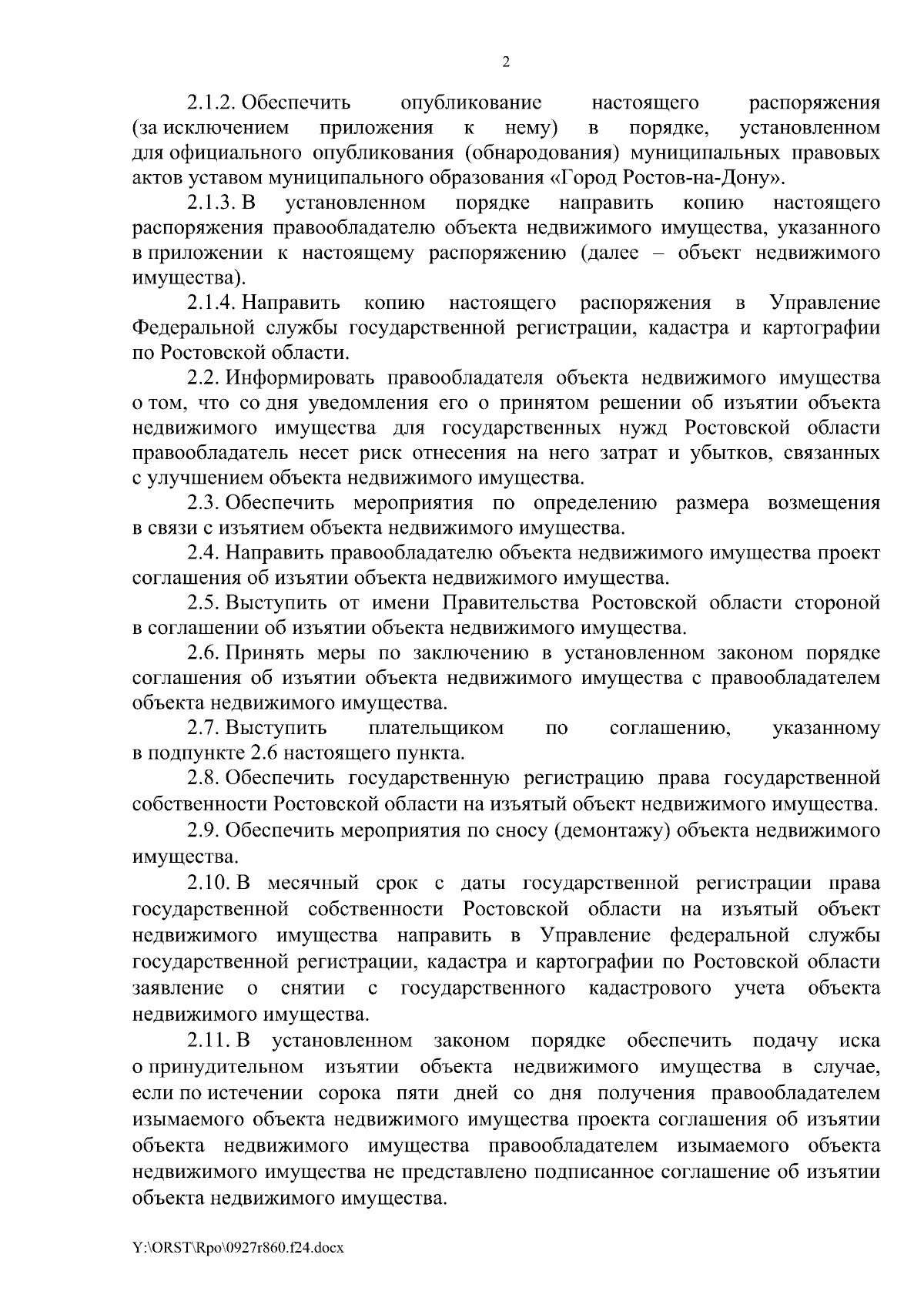 2

2.1.2. Обеспечить опубликование настоящего распоряжения (за исключением приложения к нему) в порядке, установленном для официального опубликования (обнародования) муниципальных правовых актов уставом муниципального образования «Город Ростов-на-Дону».

2.1.3. В установленном порядке направить копию настоящего распоряжения правообладателю объекта недвижимого имущества, указанного в приложении к настоящему распоряжению (далее – объект недвижимого имущества).

2.1.4. Направить копию настоящего распоряжения в Управление Федеральной службы государственной регистрации, кадастра и картографии по Ростовской области.

2.2. Информировать правообладателя объекта недвижимого имущества о том, что со дня уведомления его о принятом решении об изъятии объекта недвижимого имущества для государственных нужд Ростовской области правообладатель несет риск отнесения на него затрат и убытков, связанных с улучшением объекта недвижимого имущества.

2.3. Обеспечить мероприятия по определению размера возмещения в связи с изъятием объекта недвижимого имущества.

2.4. Направить правообладателю объекта недвижимого имущества проект соглашения об изъятии объекта недвижимого имущества.

2.5. Выступить от имени Правительства Ростовской области стороной в соглашении об изъятии объекта недвижимого имущества.

2.6. Принять меры по заключению в установленном законом порядке соглашения об изъятии объекта недвижимого имущества с правообладателем объекта недвижимого имущества.

2.7. Выступить плательщиком по соглашению, указанному в подпункте 2.6 настоящего пункта.

2.8. Обеспечить государственную регистрацию права государственной собственности Ростовской области на изъятый объект недвижимого имущества.

2.9. Обеспечить мероприятия по сносу (демонтажу) объекта недвижимого имущества.

2.10. В месячный срок с даты государственной регистрации права государственной собственности Ростовской области на изъятый объект недвижимого имущества направить в Управление федеральной службы государственной регистрации, кадастра и картографии по Ростовской области заявление о снятии с государственного кадастрового учета объекта недвижимого имущества.

2.11. В установленном законом порядке обеспечить подачу иска о принудительном изъятии объекта недвижимого имущества в случае, если по истечении сорока пяти дней со дня получения правообладателем изымаемого объекта недвижимого имущества проекта соглашения об изъятии объекта недвижимого имущества правообладателем изымаемого объекта недвижимого имущества не представлено подписанное соглашение об изъятии объекта недвижимого имущества.

Y:\ORST\Rpo\0927r860.f24.docx